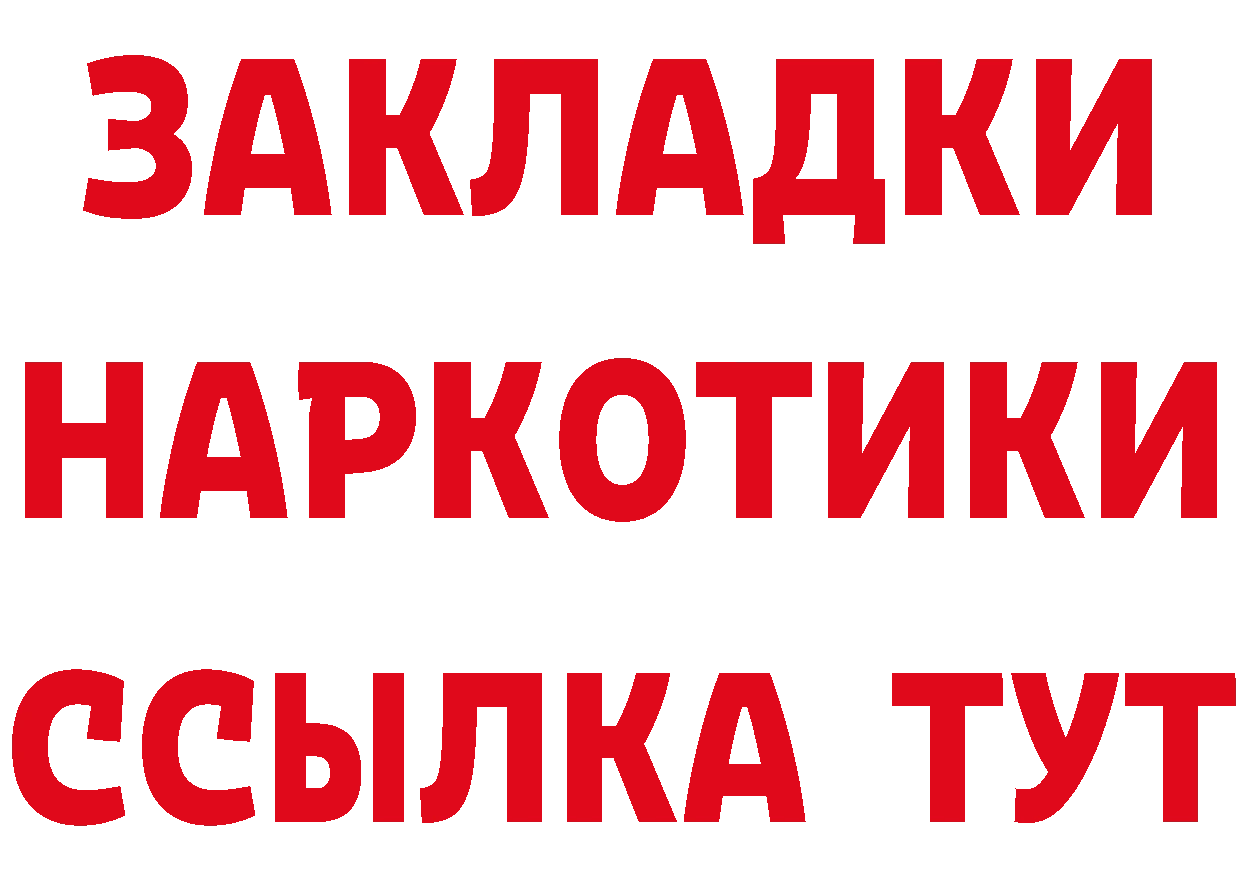 ЗАКЛАДКИ НАРКОТИКИ ССЫЛКА ТУТ